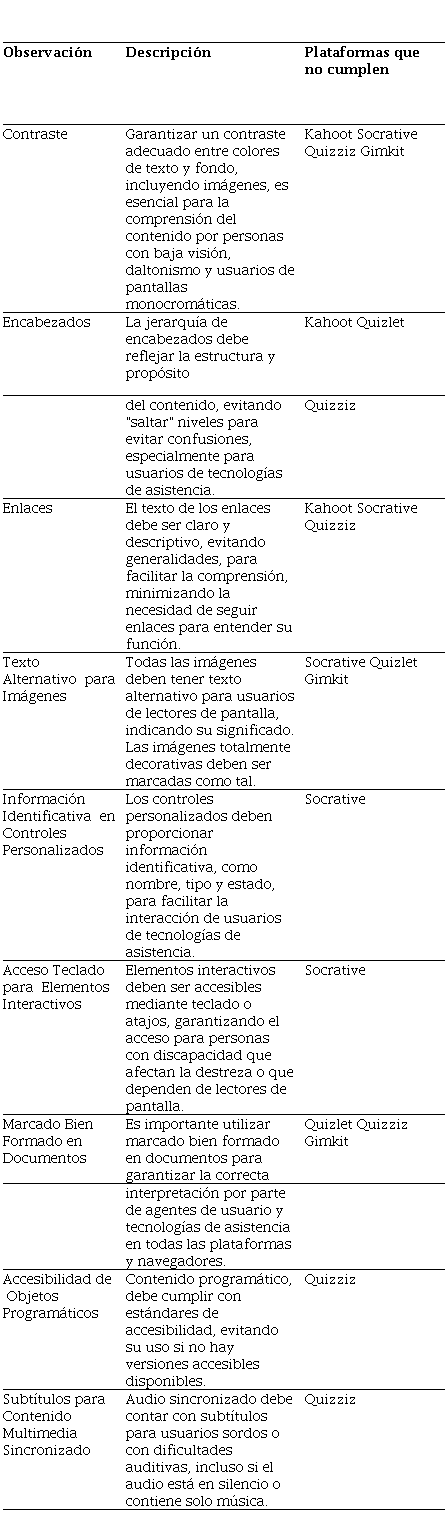 | Observación | Descripción | Plataformas que no cumplen |
|---|---|---|
| Contraste | Garantizar un contraste adecuado entre colores de texto y fondo, incluyendo imágenes, es esencial para la comprensión del contenido por personas con baja visión, daltonismo y usuarios de pantallas monocromáticas. | Kahoot Socrative Quizziz Gimkit |
| Encabezados | La jerarquía de encabezados debe reflejar la estructura y propósito | Kahoot Quizlet |
| | del contenido, evitando "saltar" niveles para evitar confusiones, especialmente para usuarios de tecnologías de asistencia. | Quizziz |
| Enlaces | El texto de los enlaces debe ser claro y descriptivo, evitando generalidades, para facilitar la comprensión, minimizando la necesidad de seguir enlaces para entender su función. | Kahoot Socrative Quizziz |
| Texto Alternativo para Imágenes | Todas las imágenes deben tener texto alternativo para usuarios de lectores de pantalla, indicando su significado. Las imágenes totalmente decorativas deben ser marcadas como tal. | Socrative Quizlet Gimkit |
| Información Identificativa en Controles Personalizados | Los controles personalizados deben proporcionar información identificativa, como nombre, tipo y estado, para facilitar la interacción de usuarios de tecnologías de asistencia. | Socrative |
| Acceso Teclado para Elementos Interactivos | Elementos interactivos deben ser accesibles mediante teclado o atajos, garantizando el acceso para personas con discapacidad que afectan la destreza o que dependen de lectores de pantalla. | Socrative |
| Marcado Bien Formado en Documentos | Es importante utilizar marcado bien formado en documentos para garantizar la correcta | Quizlet Quizziz Gimkit |
| | interpretación por parte de agentes de usuario y tecnologías de asistencia en todas las plataformas y navegadores. | |
| Accesibilidad de Objetos Programáticos | Contenido programático, debe cumplir con estándares de accesibilidad, evitando su uso si no hay versiones accesibles disponibles. | Quizziz |
| Subtítulos para Contenido Multimedia Sincronizado | Audio sincronizado debe contar con subtítulos para usuarios sordos o con dificultades auditivas, incluso si el audio está en silencio o contiene solo música. | Quizziz |